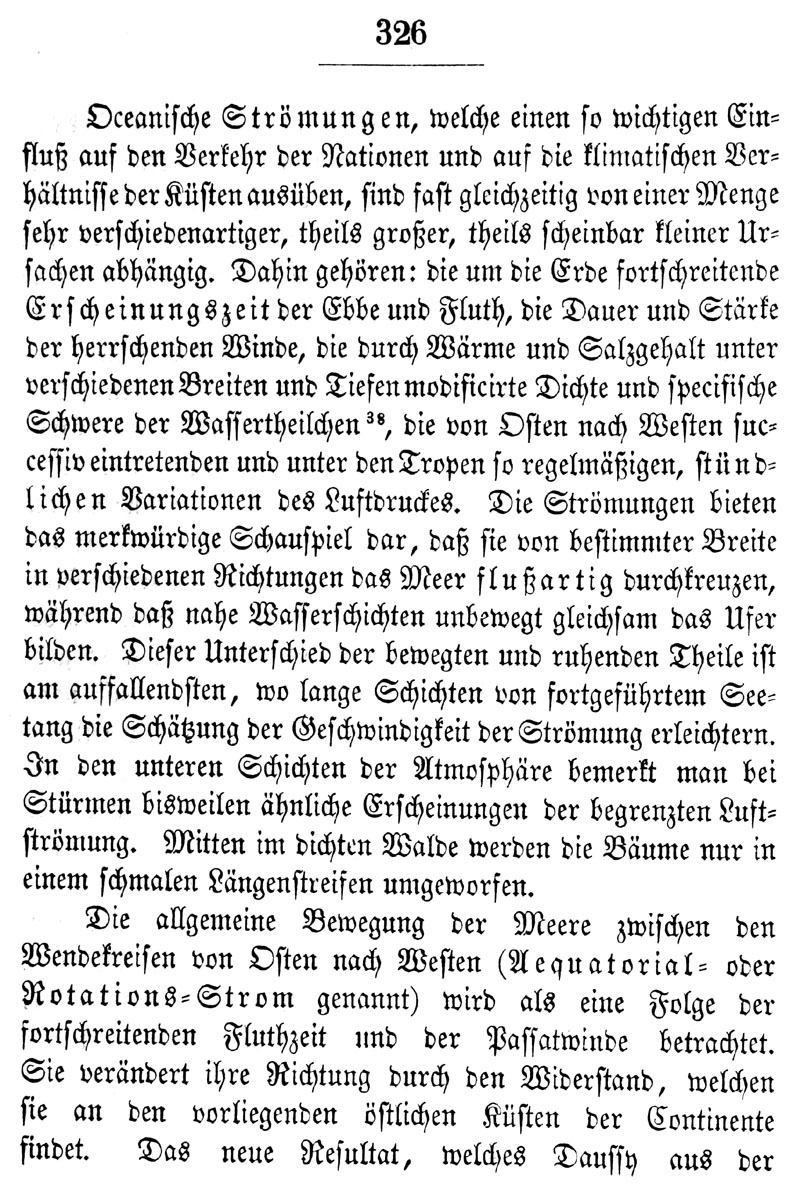 326

Oceanische Strömungen, welche einen so wichtigen Einfluß auf den Verkehr der Nationen und auf die klimatischen Verhältnisse der Küsten ausüben, sind fast gleichzeitig von einer Menge sehr verschiedenartiger, theils großer, theils scheinbar kleiner Ursachen abhängig. Dahin gehören: die um die Erde fortschreitende Erscheinungszeit der Ebbe und Fluth, die Dauer und Stärke der herrschenden Winde, die durch Wärme und Salzgehalt unter verschiedenen Breiten und Tiefen modificirte Dichte und specifische Schwere der Wassertheilchen $^{38}$, die von Osten nach Westen successiv eintretenden und unter den Tropen so regelmäßigen, stündlichen Variationen des Luftdruckes. Die Strömungen bieten das merkwürdige Schauspiel dar, daß sie von bestimmter Breite in verschiedenen Richtungen das Meer flußartig durchkreuzen, während daß nahe Wasserschichten unbewegt gleichsam das Ufer bilden. Dieser Unterschied der bewegten und ruhenden Theile ist am auffallendsten, wo lange Schichten von fortgeführtem Seetang die Schätzung der Geschwindigkeit der Strömung erleichtern. In den unteren Schichten der Atmosphäre bemerkt man bei Stürmen bisweilen ähnliche Erscheinungen der begrenzten Luftströmung. Mitten im dichten Walde werden die Bäume nur in einem schmalen Längenstreifen umgeworfen.

Die allgemeine Bewegung der Meere zwischen den Wendekreisen von Osten nach Westen (Aequatorial- oder Rotations-Strom genannt) wird als eine Folge der fortschreitenden Fluthzeit und der Passatwinde betrachtet. Sie verändert ihre Richtung durch den Widerstand, welchen sie an den vorliegenden östlichen Küsten der Continente findet. Das neue Resultat, welches Daussy aus der